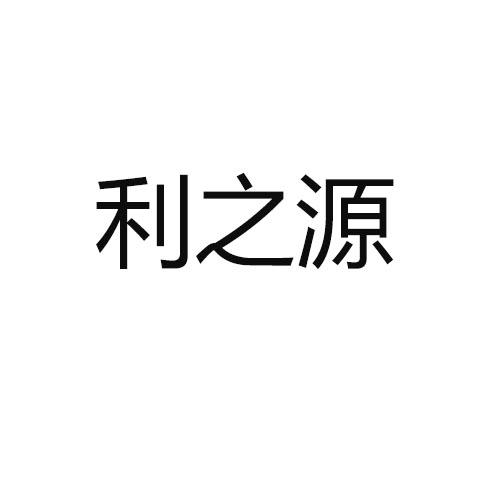 利之源